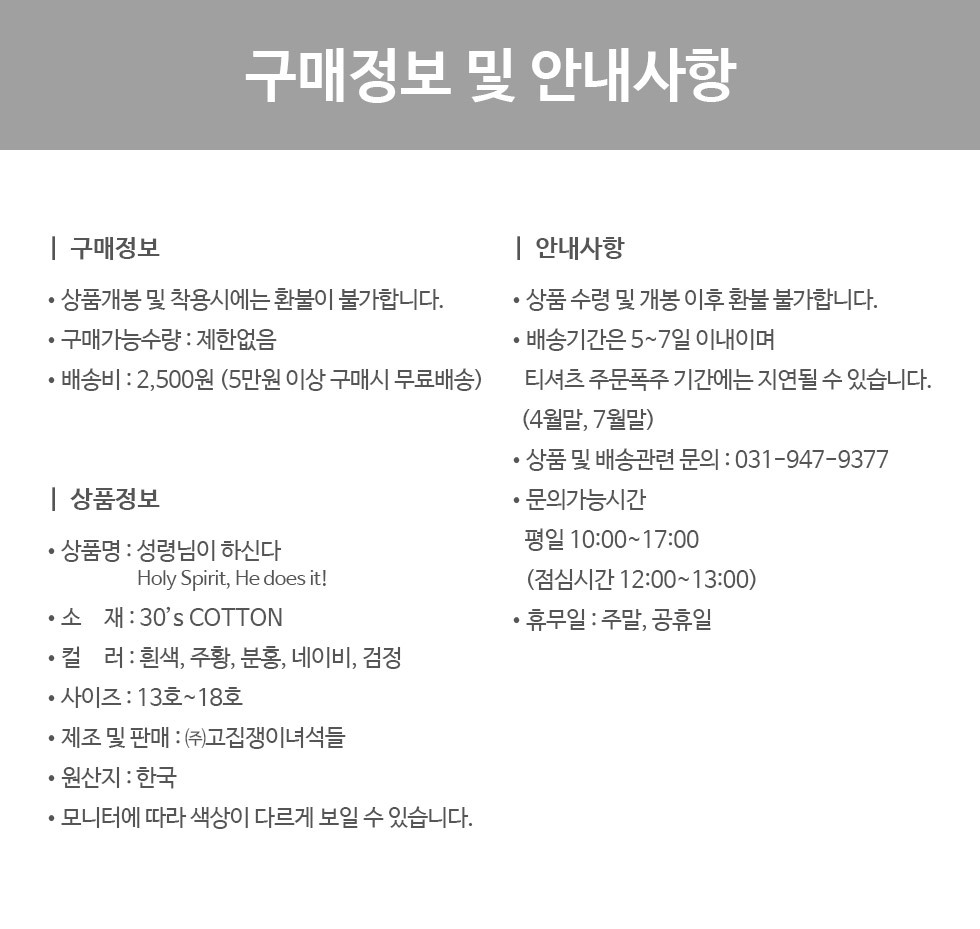 구매정보 및 안내사항

| 구매정보

• 상품개봉 및 착용시에는 환불이 불가합니다.
• 구매가능수량 : 제한없음
• 배송비 : 2,500원 (5만원 이상 구매시 무료배송)

| 상품정보

• 상품명 : 성령님이 하신다
Holy Spirit, He does it!
• 소 재 : 30's COTTON
• 컬 러 : 흰색, 주황, 분홍, 네이비, 검정
• 사이즈 : 13호~18호
• 제조 및 판매 : ㈜고집쟁이녀석들
• 원산지 : 한국
• 모니터에 따라 색상이 다르게 보일 수 있습니다.

| 안내사항

• 상품 수령 및 개봉 이후 환불 불가합니다.
• 배송기간은 5~7일 이내이며
티셔츠 주문폭주 기간에는 지연될 수 있습니다.
(4월말, 7월말)
• 상품 및 배송관련 문의 : 031-947-9377
• 문의가능시간
평일 10:00~17:00
(점심시간 12:00~13:00)
• 휴무일 : 주말, 공휴일